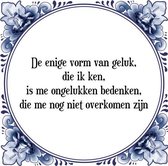 De enige vorm van geluk,
die ik ken,
is me ongelukken bedenken,
die me nog niet overkomen zijn